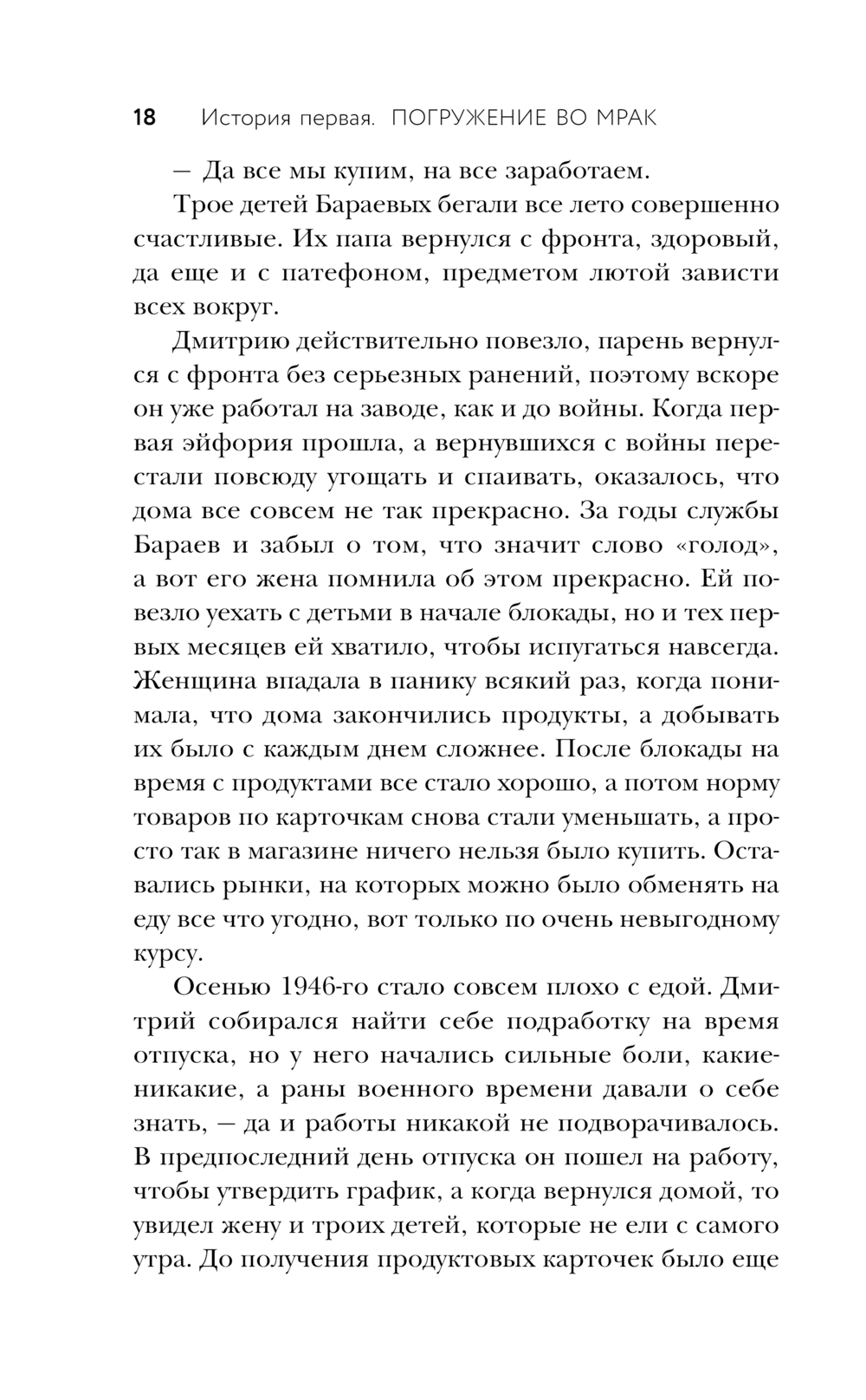 18 История первая. ПОГРУЖЕНИЕ ВО МРАК

— Да все мы купим, на все заработаем.

Трое детей Бараевых бегали все лето совершенно счастливые. Их папа вернулся с фронта, здоровый, да еще и с патефоном, предметом лютой зависти всех вокруг.

Дмитрию действительно повезло, парень вернулся с фронта без серьезных ранений, поэтому вскоре он уже работал на заводе, как и до войны. Когда первая эйфория прошла, а вернувшихся с войны перестали повсюду угощать и спаивать, оказалось, что дома все совсем не так прекрасно. За годы службы Бараев и забыл о том, что значит слово «голод», а вот его жена помнила об этом прекрасно. Ей повезло уехать с детьми в начале блокады, но и тех первых месяцев ей хватило, чтобы испугаться навсегда. Женщина впадала в панику всякий раз, когда понимала, что дома закончились продукты, а добывать их было с каждым днем сложнее. После блокады на время с продуктами все стало хорошо, а потом норму товаров по карточкам снова стали уменьшать, а просто так в магазине ничего нельзя было купить. Оставались рынки, на которых можно было обменять на еду все что угодно, вот только по очень невыгодному курсу.

Осенью 1946-го стало совсем плохо с едой. Дмитрий собирался найти себе подработку на время отпуска, но у него начались сильные боли, какие-никакие, а раны военного времени давали о себе знать, — да и работы никакой не подворачивалось. В предпоследний день отпуска он пошел на работу, чтобы утвердить график, а когда вернулся домой, то увидел жену и троих детей, которые не ели с самого утра. До получения продуктовых карточек было еще